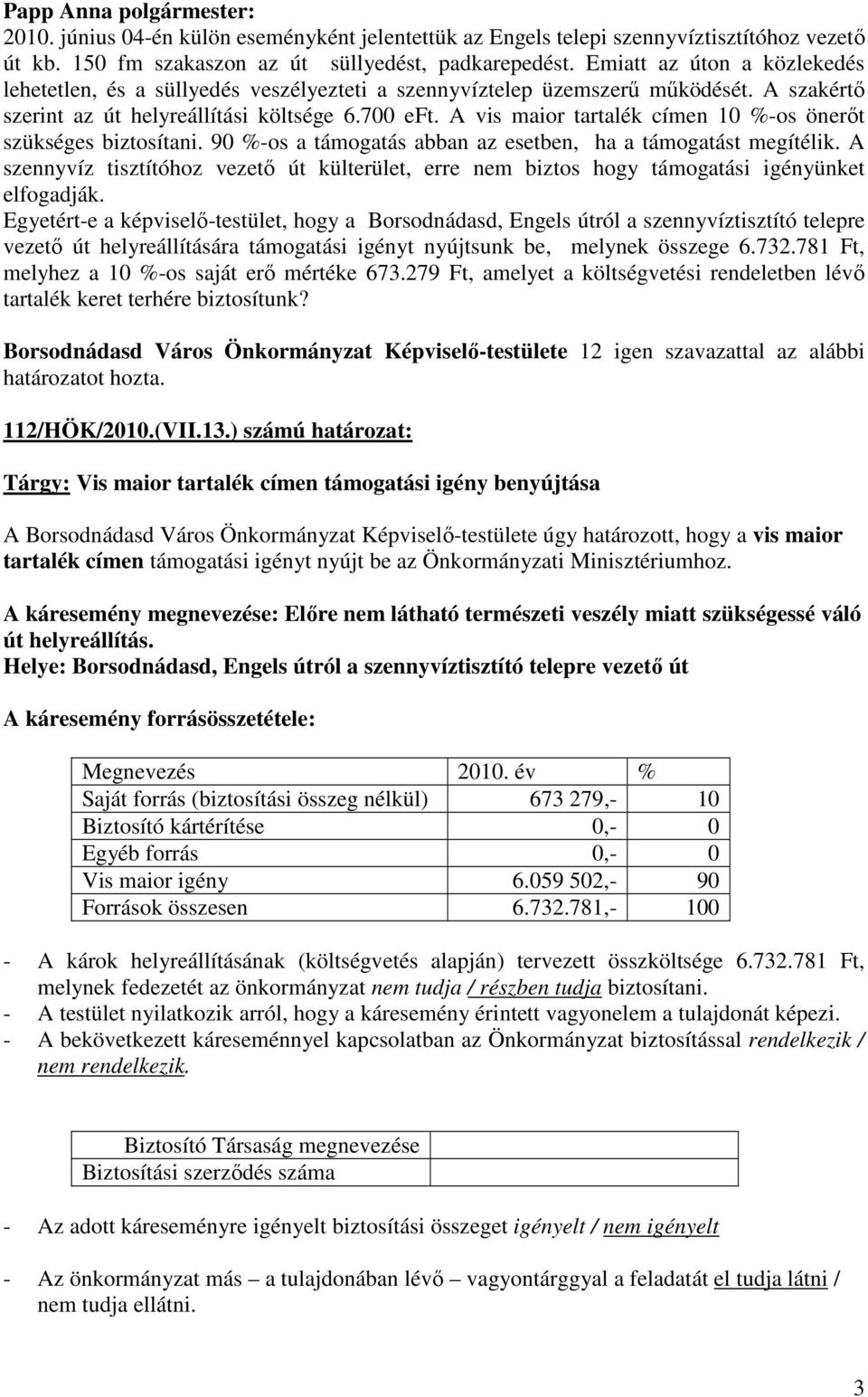 Papp Anna polgármester:
2010. június 04-én külön eseményként jelentettük az Engels telepi szennyvíztisztítóhoz vezető út kb. 150 fm szakaszon az út süllyedést, padkarepedést. Emiatt az úton a közlekedés lehetetlen, és a süllyedés veszélyezteti a szennyvíztelep üzemszerű működését. A szakértő szerint az út helyreállítási költsége 6.700 eFt. A vis maior tartalék címen 10 %-os önerőt szükséges biztosítani. 90 %-os a támogatás abban az esetben, ha a támogatást megítélik. A szennyvíz tisztítóhoz vezető út külterület, erre nem biztos hogy támogatási igényünket elfogadják.
Egyetért-e a képviselő-testület, hogy a Borsodnádasd, Engels útról a szennyvíztisztító telepre vezető út helyreállítására támogatási igényt nyújtsunk be, melynek összege 6.732.781 Ft, melyhez a 10 %-os saját erő mértéke 673.279 Ft, amelyet a költségvetési rendeletben lévő tartalék keret terhére biztosítunk?

Borsodnádasd Város Önkormányzat Képviselő-testülete 12 igen szavazattal az alábbi határozatot hozta.

112/HÖK/2010.(VII.13.) számú határozat:

Tárgy: Vis maior tartalék címen támogatási igény benyújtása

A Borsodnádasd Város Önkormányzat Képviselő-testülete úgy határozott, hogy a vis maior tartalék címen támogatási igényt nyújt be az Önkormányzati Minisztériumhoz.

A káresemény megnevezése: Előre nem látható természeti veszély miatt szükségessé váló út helyreállítás.
Helye: Borsodnádasd, Engels útról a szennyvíztisztító telepre vezető út

A káresemény forrásösszetétele:

| Megnevezés | 2010. év | % |
|---|---|---|
| Saját forrás (biztosítási összeg nélkül) | 673 279,- | 10 |
| Biztosító kártérítése | 0,- | 0 |
| Egyéb forrás | 0,- | 0 |
| Vis maior igény | 6.059 502,- | 90 |
| Források összesen | 6.732.781,- | 100 |

- A károk helyreállításának (költségvetés alapján) tervezett összköltsége 6.732.781 Ft, melynek fedezetét az önkormányzat nem tudja / részben tudja biztosítani.
- A testület nyilatkozik arról, hogy a káresemény érintett vagyonelem a tulajdonát képezi.
- A bekövetkezett káreseménnyel kapcsolatban az Önkormányzat biztosítással rendelkezik / nem rendelkezik.

| Biztosító Társaság megnevezése |
|---|
| Biztosítási szerződés száma |

- Az adott káreseményre igényelt biztosítási összeget igényelt / nem igényelt

- Az önkormányzat más – a tulajdonában lévő – vagyontárggyal a feladatát el tudja látni / nem tudja ellátni.

3